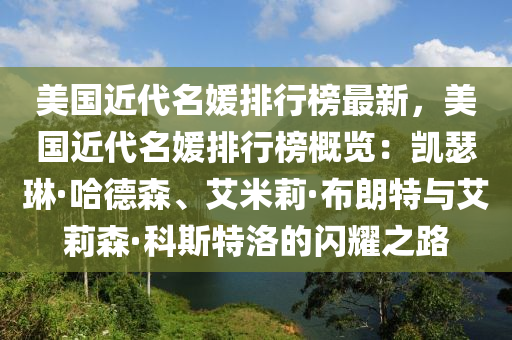 美国近代名媛排行榜最新，美国近代名媛排行榜概览：凯瑟琳·哈德森、艾米莉·布朗特与艾莉森·科斯特洛的闪耀之路